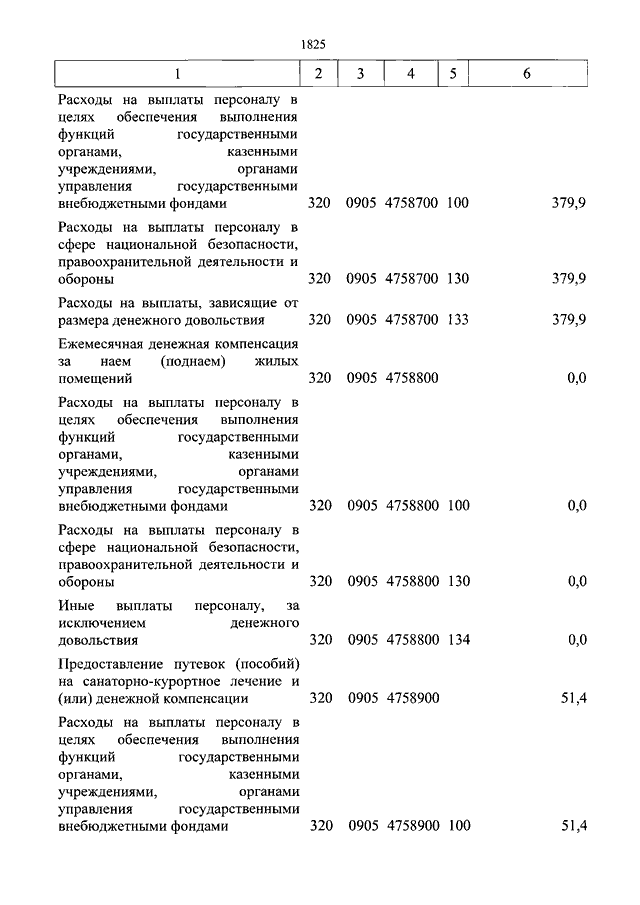 1825

| 1 | 2 | 3 | 4 | 5 | 6 |
|---|---|---|---|---|---|
| Расходы на выплаты персоналу в целях обеспечения выполнения функций государственными органами, казенными учреждениями, органами управления государственными внебюджетными фондами | 320 | 0905 | 4758700 | 100 | 379,9 |
| Расходы на выплаты персоналу в сфере национальной безопасности, правоохранительной деятельности и обороны | 320 | 0905 | 4758700 | 130 | 379,9 |
| Расходы на выплаты, зависящие от размера денежного довольствия | 320 | 0905 | 4758700 | 133 | 379,9 |
| Ежемесячная денежная компенсация за наем (поднаем) жилых помещений | 320 | 0905 | 4758800 | | 0,0 |
| Расходы на выплаты персоналу в целях обеспечения выполнения функций государственными органами, казенными учреждениями, органами управления государственными внебюджетными фондами | 320 | 0905 | 4758800 | 100 | 0,0 |
| Расходы на выплаты персоналу в сфере национальной безопасности, правоохранительной деятельности и обороны | 320 | 0905 | 4758800 | 130 | 0,0 |
| Иные выплаты персоналу, за исключением денежного довольствия | 320 | 0905 | 4758800 | 134 | 0,0 |
| Предоставление путевок (пособий) на санаторно-курортное лечение и (или) денежной компенсации | 320 | 0905 | 4758900 | | 51,4 |
| Расходы на выплаты персоналу в целях обеспечения выполнения функций государственными органами, казенными учреждениями, органами управления государственными внебюджетными фондами | 320 | 0905 | 4758900 | 100 | 51,4 |